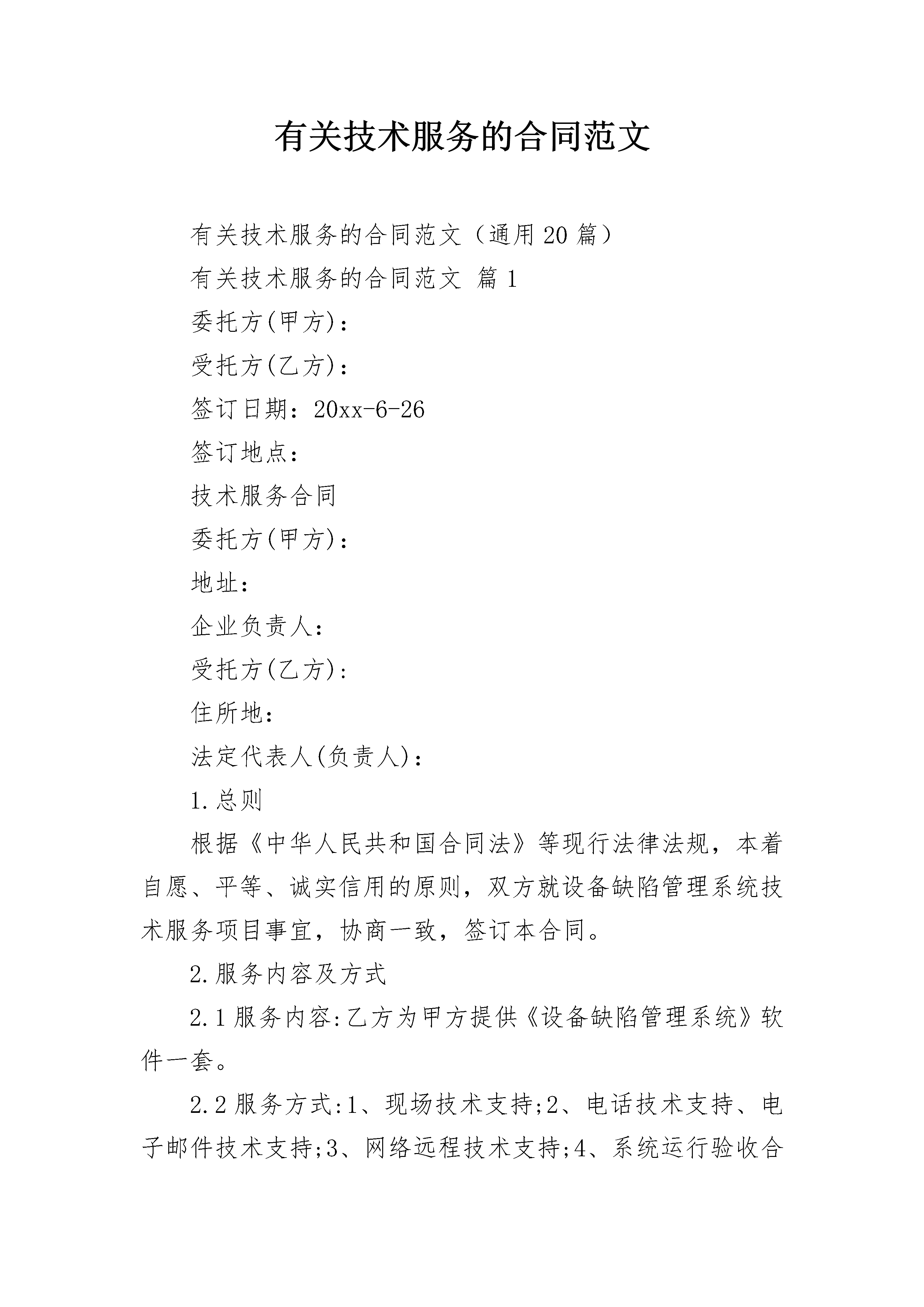 有关技术服务的合同范文

有关技术服务的合同范文（通用20篇）

有关技术服务的合同范文 篇1

委托方(甲方)：

受托方(乙方)：

签订日期：20xx-6-26

签订地点：

技术服务合同

委托方(甲方)：

地址：

企业负责人：

受托方(乙方)：

住所地：

法定代表人(负责人)：

1.总则

根据《中华人民共和国合同法》等现行法律法规，本着自愿、平等、诚实信用的原则，双方就设备缺陷管理系统技术服务项目事宜，协商一致，签订本合同。

2.服务内容及方式

2.1服务内容:乙方为甲方提供《设备缺陷管理系统》软件一套。

2.2服务方式:1、现场技术支持;2、电话技术支持、电子邮件技术支持;3、网络远程技术支持;4、系统运行验收合